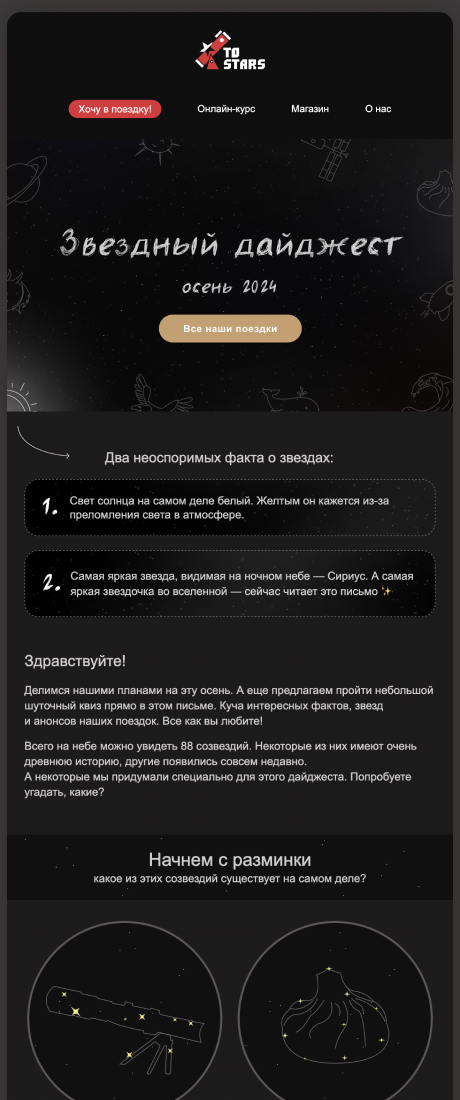 TO STARS

Хочу в поездку!
Онлайн-курс
Магазин
О нас

Звездный дайджест
осень 2024

Все наши поездки

Два неоспоримых факта о звездах:

1. Свет солнца на самом деле белый. Желтым он кажется из-за преломления света в атмосфере.

2. Самая яркая звезда, видимая на ночном небе — Сириус. А самая яркая звездочка во вселенной — сейчас читает это письмо ✨

Здравствуйте!

Делимся нашими планами на эту осень. А еще предлагаем пройти небольшой шуточный квиз прямо в этом письме. Куча интересных фактов, звезд и анонсов наших поездок. Все как вы любите!

Всего на небе можно увидеть 88 созвездий. Некоторые из них имеют очень древнюю историю, другие появились совсем недавно.
А некоторые мы придумали специально для этого дайджеста. Попробуете угадать, какие?

Начнем с разминки
какое из этих созвездий существует на самом деле?